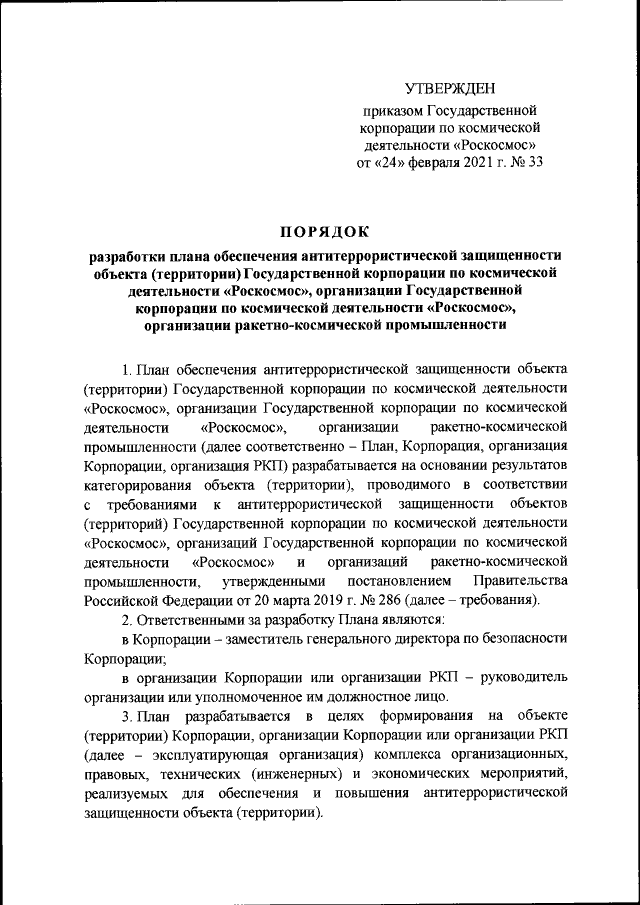 УТВЕРЖДЕН

приказом Государственной корпорации по космической деятельности «Роскосмос» от «24» февраля 2021 г. № 33

ПОРЯДОК

разработки плана обеспечения антитеррористической защищенности объекта (территории) Государственной корпорации по космической деятельности «Роскосмос», организации Государственной корпорации по космической деятельности «Роскосмос», организации ракетно-космической промышленности

1. План обеспечения антитеррористической защищенности объекта (территории) Государственной корпорации по космической деятельности «Роскосмос», организации Государственной корпорации по космической деятельности «Роскосмос», организации ракетно-космической промышленности (далее соответственно – План, Корпорация, организация Корпорации, организация РКП) разрабатывается на основании результатов категорирования объекта (территории), проводимого в соответствии с требованиями к антитеррористической защищенности объектов (территорий) Государственной корпорации по космической деятельности «Роскосмос», организаций Государственной корпорации по космической деятельности «Роскосмос» и организаций ракетно-космической промышленности, утвержденными постановлением Правительства Российской Федерации от 20 марта 2019 г. № 286 (далее – требования).

2. Ответственными за разработку Плана являются:

в Корпорации – заместитель генерального директора по безопасности Корпорации;

в организации Корпорации или организации РКП – руководитель организации или уполномоченное им должностное лицо.

3. План разрабатывается в целях формирования на объекте (территории) Корпорации, организации Корпорации или организации РКП (далее – эксплуатирующая организация) комплекса организационных, правовых, технических (инженерных) и экономических мероприятий, реализуемых для обеспечения и повышения антитеррористической защищенности объекта (территории).